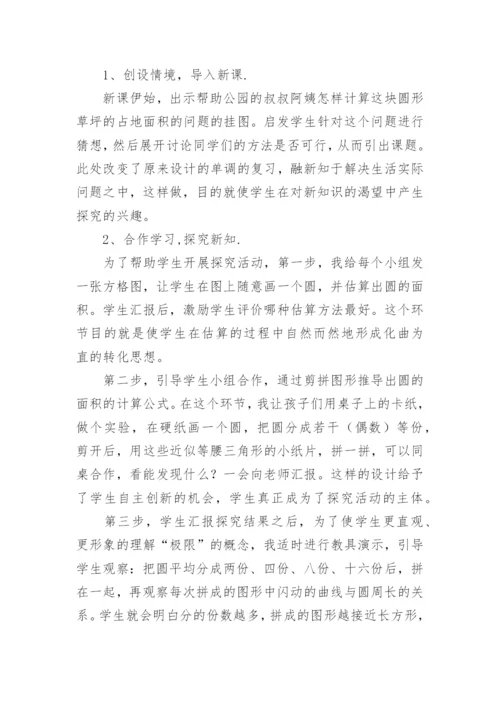 1、创设情境，导入新课.

新课伊始，出示帮助公园的叔叔阿姨怎样计算这块圆形草坪的占地面积的问题的挂图。启发学生针对这个问题进行猜想，然后展开讨论同学们的方法是否可行，从而引出课题。此处改变了原来设计的单调的复习，融新知于解决生活实际问题之中，这样做，目的就使学生在对新知识的渴望中产生探究的兴趣。

2、合作学习,探究新知.

为了帮助学生开展探究活动，第一步，我给每个小组发一张方格图，让学生在图上随意画一个圆，并估算出圆的面积。学生汇报后，激励学生评价哪种估算方法最好。这个环节目的就是使学生在估算的过程中自然而然地形成化曲为直的转化思想。

第二步，引导学生小组合作，通过剪拼图形推导出圆的面积的计算公式。在这个环节，我让孩子们用桌子上的卡纸，做个实验，在硬纸画一个圆，把圆分成若干（偶数）等份，剪开后，用这些近似等腰三角形的小纸片，拼一拼，可以同桌合作，看能发现什么？一会向老师汇报。这样的设计给予了学生自主创新的机会，学生真正成为了探究活动的主体。

第三步，学生汇报探究结果之后，为了使学生更直观、更形象的理解“极限”的概念，我适时进行教具演示，引导学生观察：把圆平均分成两份、四份、八份、十六份后，拼在一起，再观察每次拼成的图形中闪动的曲线与圆周长的关系。学生就会明白分的份数越多，拼成的图形越接近长方形，